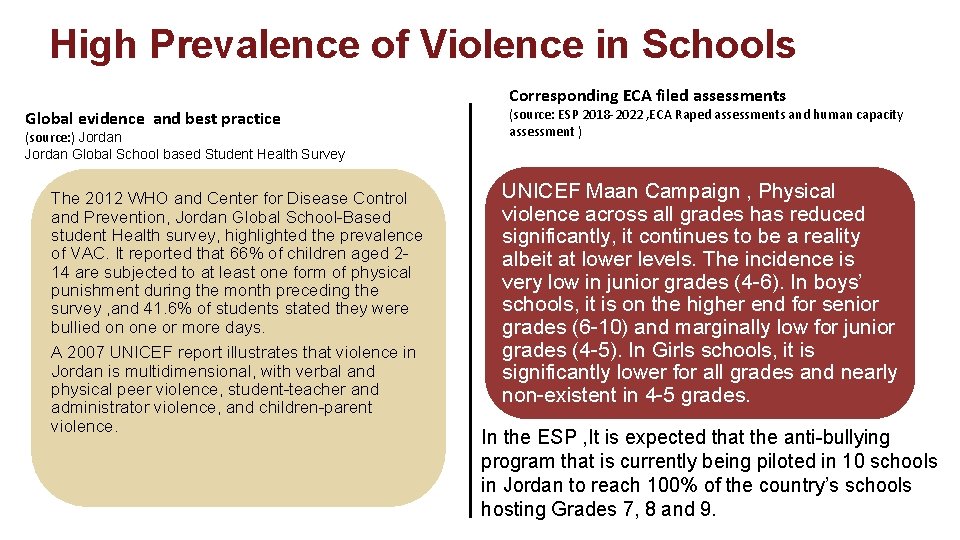 High Prevalence of Violence in Schools

Global evidence and best practice

(source:) Jordan
Jordan Global School based Student Health Survey

The 2012 WHO and Center for Disease Control and Prevention, Jordan Global School-Based student Health survey, highlighted the prevalence of VAC. It reported that 66% of children aged 2-14 are subjected to at least one form of physical punishment during the month preceding the survey ,and 41.6% of students stated they were bullied on one or more days.

A 2007 UNICEF report illustrates that violence in Jordan is multidimensional, with verbal and physical peer violence, student-teacher and administrator violence, and children-parent violence.

Corresponding ECA filed assessments

(source: ESP 2018-2022 ,ECA Raped assessments and human capacity assessment )

UNICEF Maan Campaign , Physical violence across all grades has reduced significantly, it continues to be a reality albeit at lower levels. The incidence is very low in junior grades (4-6). In boys' schools, it is on the higher end for senior grades (6-10) and marginally low for junior grades (4-5). In Girls schools, it is significantly lower for all grades and nearly non-existent in 4-5 grades.

In the ESP ,It is expected that the anti-bullying program that is currently being piloted in 10 schools in Jordan to reach 100% of the country's schools hosting Grades 7, 8 and 9.